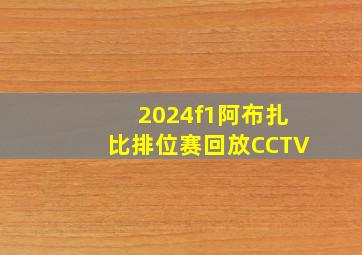 2024f1阿布扎比排位赛回放CCTV